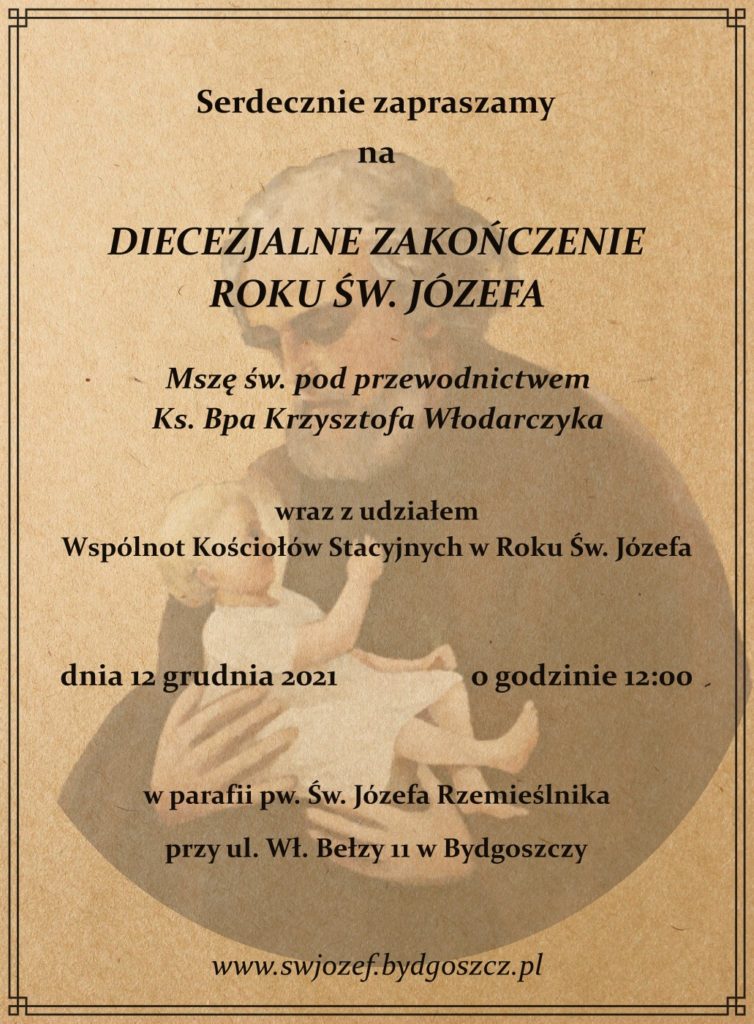 Serdecznie zapraszamy
na

DIECEZJALNE ZAKOŃCZENIE
ROKU ŚW. JÓZEFA

Mszę św. pod przewodnictwem
Ks. Bpa Krzysztofa Włodarczyka

wraz z udziałem
Wspólnot Kościołów Stacyjnych w Roku Św. Józefa

dnia 12 grudnia 2021 o godzinie 12:00

w parafii pw. Św. Józefa Rzemieślnika

przy ul. Wł. Bełzy 11 w Bydgoszczy

www.swjozef.bydgoszcz.pl